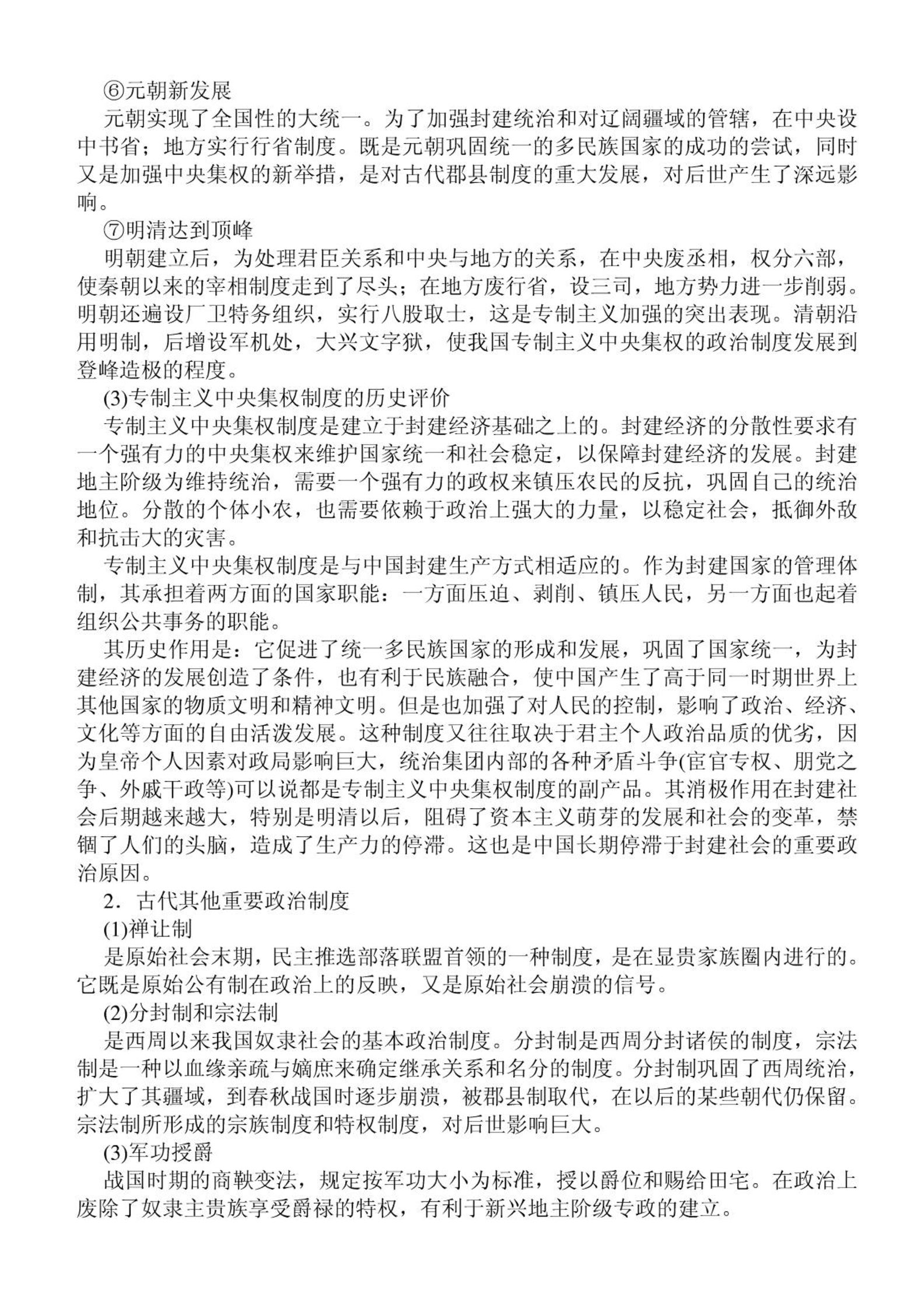 ⑥元朝新发展

元朝实现了全国性的大统一。为了加强封建统治和对辽阔疆域的管辖，在中央设中书省；地方实行行省制度。既是元朝巩固统一的多民族国家的成功的尝试，同时又是加强中央集权的新举措，是对古代郡县制度的重大发展，对后世产生了深远影响。

⑦明清达到顶峰

明朝建立后，为处理君臣关系和中央与地方的关系，在中央废丞相，权分六部，使秦朝以来的宰相制度走到了尽头；在地方废行省，设三司，地方势力进一步削弱。明朝还遍设厂卫特务组织，实行八股取士，这是专制主义加强的突出表现。清朝沿用明制，后增设军机处，大兴文字狱，使我国专制主义中央集权的政治制度发展到登峰造极的程度。

(3)专制主义中央集权制度的历史评价

专制主义中央集权制度是建立于封建经济基础之上的。封建经济的分散性要求有一个强有力的中央集权来维护国家统一和社会稳定，以保障封建经济的发展。封建地主阶级为维持统治，需要一个强有力的政权来镇压农民的反抗，巩固自己的统治地位。分散的个体小农，也需要依赖于政治上强大的力量，以稳定社会，抵御外敌和抗击大的灾害。

专制主义中央集权制度是与中国封建生产方式相适应的。作为封建国家的管理体制，其承担着两方面的国家职能：一方面压迫、剥削、镇压人民，另一方面也起着组织公共事务的职能。

其历史作用是：它促进了统一多民族国家的形成和发展，巩固了国家统一，为封建经济的发展创造了条件，也有利于民族融合，使中国产生了高于同一时期世界上其他国家的物质文明和精神文明。但是也加强了对人民的控制，影响了政治、经济、文化等方面的自由活泼发展。这种制度又往往取决于君主个人政治品质的优劣，因为皇帝个人因素对政局影响巨大，统治集团内部的各种矛盾斗争(宦官专权、朋党之争、外戚干政等)可以说都是专制主义中央集权制度的副产品。其消极作用在封建社会后期越来越大，特别是明清以后，阻碍了资本主义萌芽的发展和社会的变革，禁锢了人们的头脑，造成了生产力的停滞。这也是中国长期停滞于封建社会的重要政治原因。

2．古代其他重要政治制度

(1)禅让制

是原始社会末期，民主推选部落联盟首领的一种制度，是在显贵家族圈内进行的。它既是原始公有制在政治上的反映，又是原始社会崩溃的信号。

(2)分封制和宗法制

是西周以来我国奴隶社会的基本政治制度。分封制是西周分封诸侯的制度，宗法制是一种以血缘亲疏与嫡庶来确定继承关系和名分的制度。分封制巩固了西周统治，扩大了其疆域，到春秋战国时逐步崩溃，被郡县制取代，在以后的某些朝代仍保留。宗法制所形成的宗族制度和特权制度，对后世影响巨大。

(3)军功授爵

战国时期的商鞅变法，规定按军功大小为标准，授以爵位和赐给田宅。在政治上废除了奴隶主贵族享受爵禄的特权，有利于新兴地主阶级专政的建立。